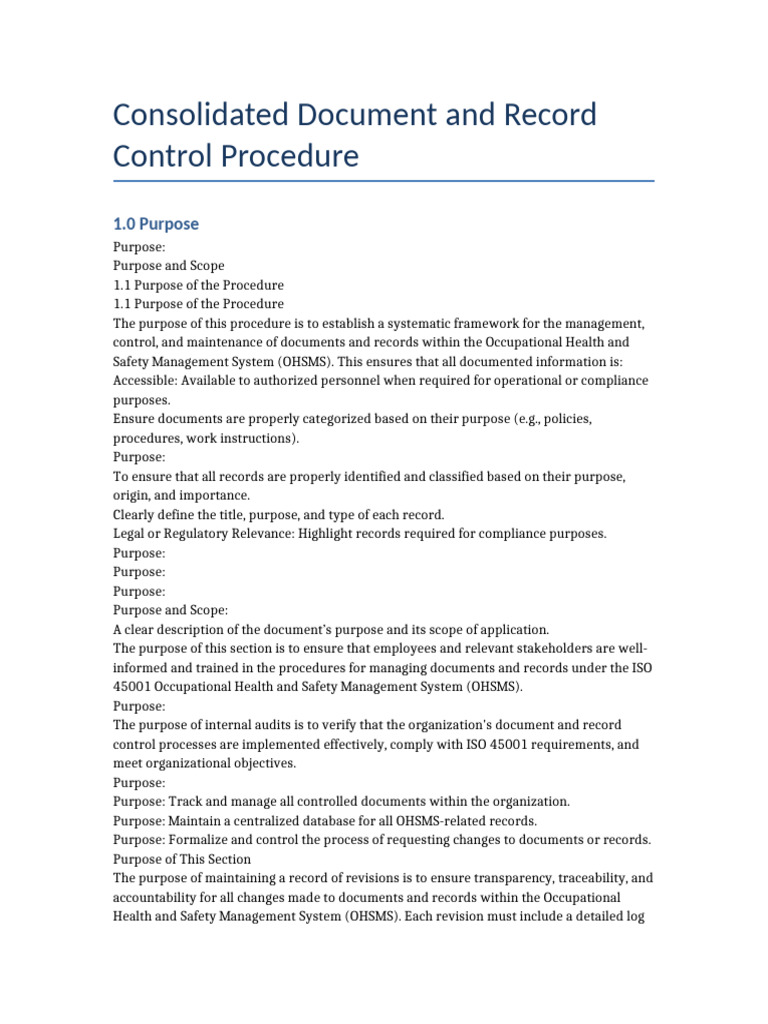 Consolidated Document and Record Control Procedure

1.0 Purpose

Purpose:
Purpose and Scope
1.1 Purpose of the Procedure
1.1 Purpose of the Procedure
The purpose of this procedure is to establish a systematic framework for the management, control, and maintenance of documents and records within the Occupational Health and Safety Management System (OHSMS). This ensures that all documented information is:
Accessible: Available to authorized personnel when required for operational or compliance purposes.
Ensure documents are properly categorized based on their purpose (e.g., policies, procedures, work instructions).
Purpose:
To ensure that all records are properly identified and classified based on their purpose, origin, and importance.
Clearly define the title, purpose, and type of each record.
Legal or Regulatory Relevance: Highlight records required for compliance purposes.
Purpose:
Purpose:
Purpose:
Purpose and Scope:
A clear description of the document's purpose and its scope of application.
The purpose of this section is to ensure that employees and relevant stakeholders are well-informed and trained in the procedures for managing documents and records under the ISO 45001 Occupational Health and Safety Management System (OHSMS).
Purpose:
The purpose of internal audits is to verify that the organization's document and record control processes are implemented effectively, comply with ISO 45001 requirements, and meet organizational objectives.
Purpose:
Purpose: Track and manage all controlled documents within the organization.
Purpose: Maintain a centralized database for all OHSMS-related records.
Purpose: Formalize and control the process of requesting changes to documents or records.
Purpose of This Section
The purpose of maintaining a record of revisions is to ensure transparency, traceability, and accountability for all changes made to documents and records within the Occupational Health and Safety Management System (OHSMS). Each revision must include a detailed log